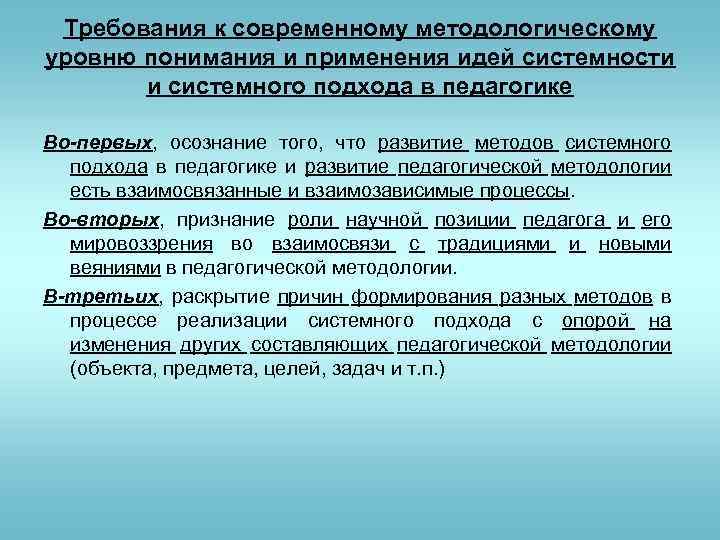 Требования к современному методологическому уровню понимания и применения идей системности и системного подхода в педагогике

Во-первых, осознание того, что развитие методов системного подхода в педагогике и развитие педагогической методологии есть взаимосвязанные и взаимозависимые процессы.

Во-вторых, признание роли научной позиции педагога и его мировоззрения во взаимосвязи с традициями и новыми веяниями в педагогической методологии.

В-третьих, раскрытие причин формирования разных методов в процессе реализации системного подхода с опорой на изменения других составляющих педагогической методологии (объекта, предмета, целей, задач и т.п.)